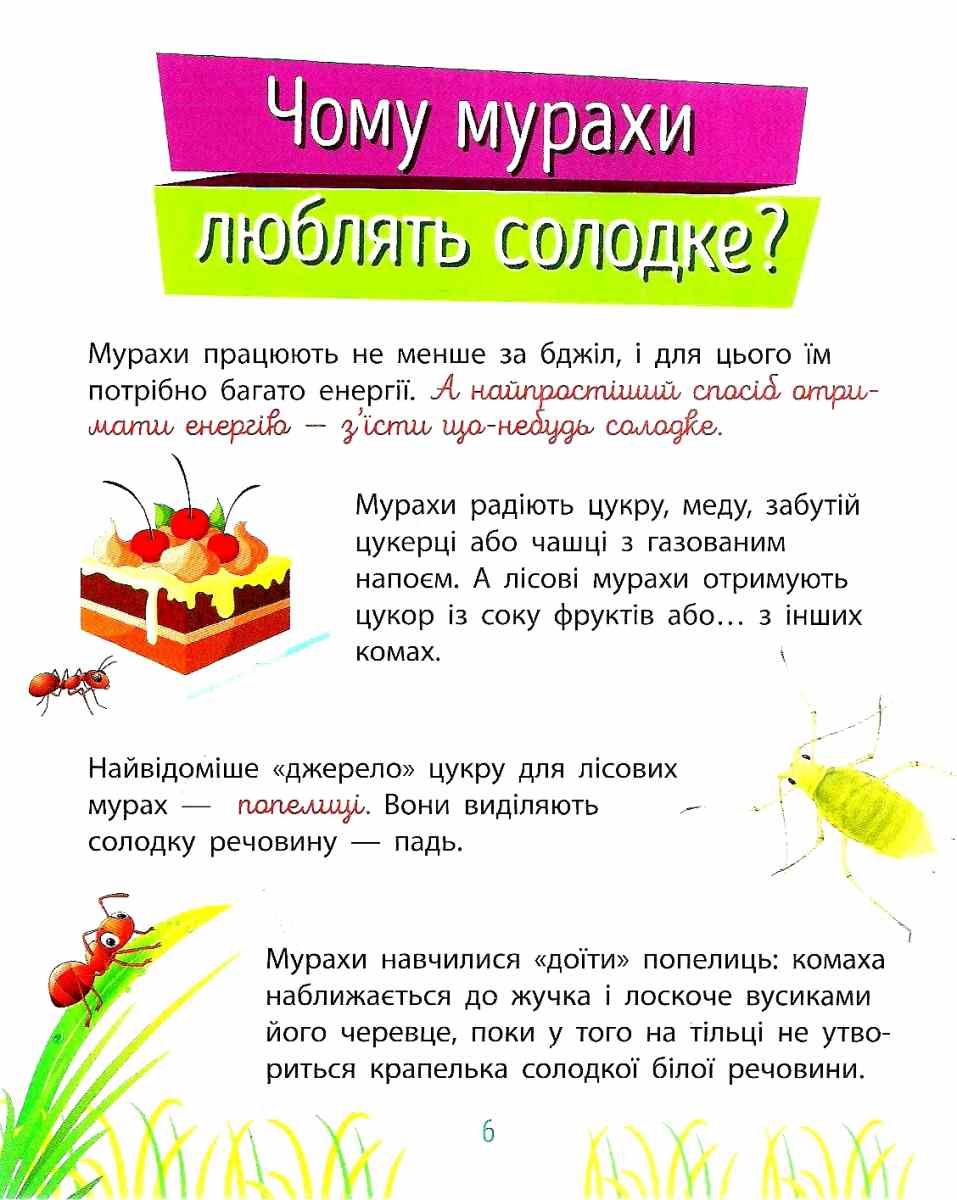 Чому мурахи люблять солодке?

Мурахи працюють не менше за бджіл, і для цього їм потрібно багато енергії. А найпростіший спосіб отримати енергію — з'їсти що-небудь солодке.

Мурахи радіють цукру, меду, забутій цукерці або чашці з газованим напоєм. А лісові мурахи отримують цукор із соку фруктів або… з інших комах.

Найвідоміше «джерело» цукру для лісових мурах — попелиці. Вони виділяють солодку речовину — падь.

Мурахи навчилися «доїти» попелиць: комаха наближається до жучка і лоскоче вусиками його черевце, поки у того на тільці не утвориться крапелька солодкої білої речовини.

6